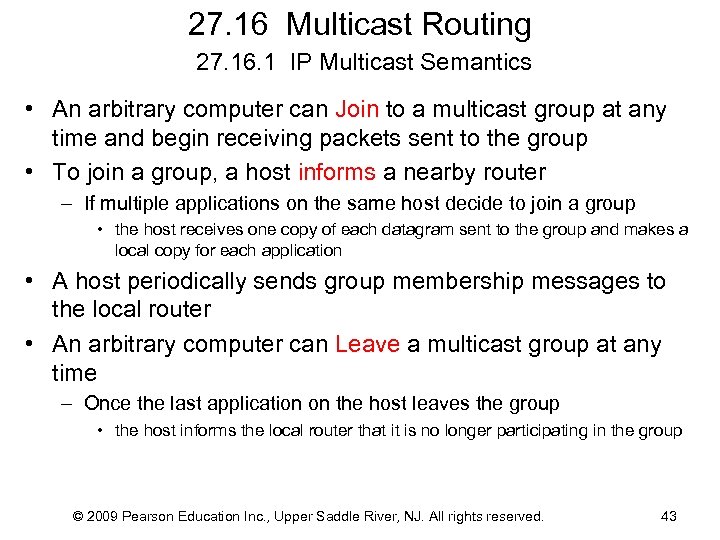 27.16 Multicast Routing
27.16.1 IP Multicast Semantics

• An arbitrary computer can Join to a multicast group at any time and begin receiving packets sent to the group
• To join a group, a host informs a nearby router
– If multiple applications on the same host decide to join a group
• the host receives one copy of each datagram sent to the group and makes a local copy for each application
• A host periodically sends group membership messages to the local router
• An arbitrary computer can Leave a multicast group at any time
– Once the last application on the host leaves the group
• the host informs the local router that it is no longer participating in the group

© 2009 Pearson Education Inc., Upper Saddle River, NJ. All rights reserved. 43